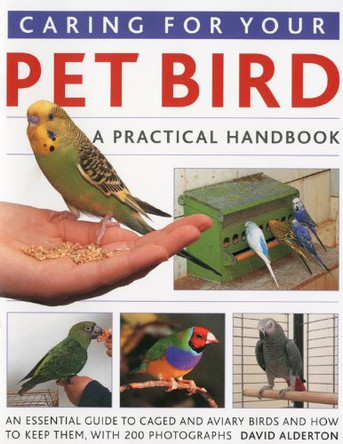 CARING FOR YOUR

PET BIRD

A PRACTICAL HANDBOOK

AN ESSENTIAL GUIDE TO CAGED AND AVIARY BIRDS AND HOW TO KEEP THEM, WITH 200 PHOTOGRAPHS DAVID ALDERTON